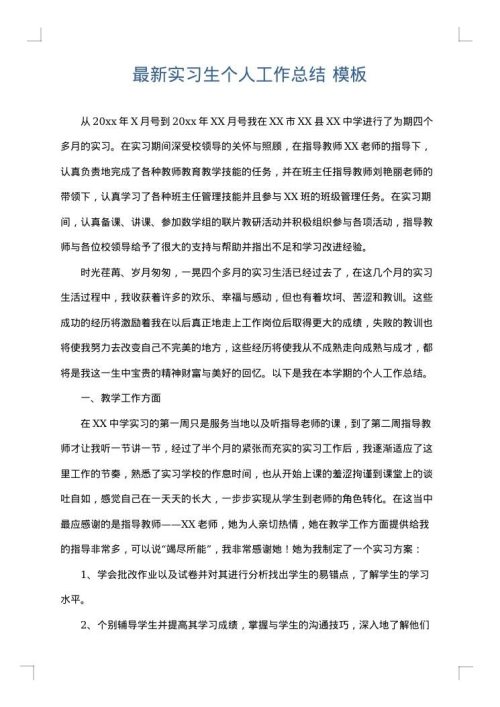 最新实习生个人工作总结 模板

从 20xx 年 X 月号到 20xx 年 XX 月号我在 XX 市 XX 县 XX 中学进行了为期四个多月的实习。在实习期间深受校领导的关怀与照顾，在指导教师 XX 老师的指导下，认真负责地完成了各种教师教育教学技能的任务，并在班主任指导教师刘艳丽老师的带领下，认真学习了各种班主任管理技能并且参与 XX 班的班级管理任务。在实习期间，认真备课、讲课、参加数学组的联片教研活动并积极组织参与各项活动，指导教师与各位校领导给予了很大的支持与帮助并指出不足和学习改进经验。

时光荏苒、岁月匆匆，一晃四个多月的实习生活已经过去了，在这几个月的实习生活过程中，我收获着许多的欢乐、幸福与感动，但也有着坎坷、苦涩和教训。这些成功的经历将激励着我在以后真正地走上工作岗位后取得更大的成绩，失败的教训也将使我努力去改变自己不完美的地方，这些经历将使我从不成熟走向成熟与成才，都将是我这一生中宝贵的精神财富与美好的回忆。以下是我在本学期的个人工作总结。

一、教学工作方面

在 XX 中学实习的第一周只是服务当地以及听指导老师的课，到了第二周指导教师才让我听一节讲一节，经过了半个月的紧张而充实的实习工作后，我逐渐适应了这里工作的节奏，熟悉了实习学校的作息时间，也从开始上课的羞涩拘谨到课堂上的谈吐自如，感觉自己在一天天的长大，一步步实现从学生到老师的角色转化。在这当中最应感谢的是指导教师——XX 老师，她为人亲切热情，她在教学工作方面提供给我的指导非常多，可以说“竭尽所能”，我非常感谢她！她为我制定了一个实习方案：

1、学会批改作业以及试卷并对其进行分析找出学生的易错点，了解学生的学习水平。

2、个别辅导学生并提高其学习成绩，掌握与学生的沟通技巧，深入地了解他们